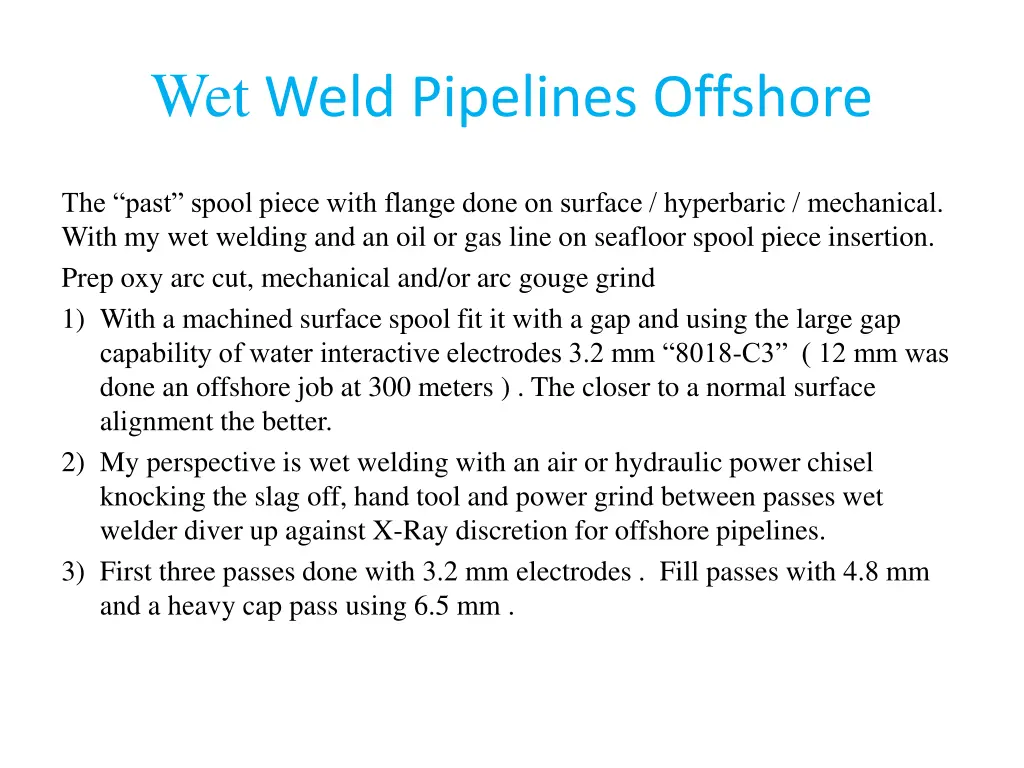 Wet Weld Pipelines Offshore

The “past” spool piece with flange done on surface / hyperbaric / mechanical. With my wet welding and an oil or gas line on seafloor spool piece insertion.

Prep oxy arc cut, mechanical and/or arc gouge grind

1) With a machined surface spool fit it with a gap and using the large gap capability of water interactive electrodes 3.2 mm “8018-C3” ( 12 mm was done an offshore job at 300 meters ) . The closer to a normal surface alignment the better.

2) My perspective is wet welding with an air or hydraulic power chisel knocking the slag off, hand tool and power grind between passes wet welder diver up against X-Ray discretion for offshore pipelines.

3) First three passes done with 3.2 mm electrodes . Fill passes with 4.8 mm and a heavy cap pass using 6.5 mm .